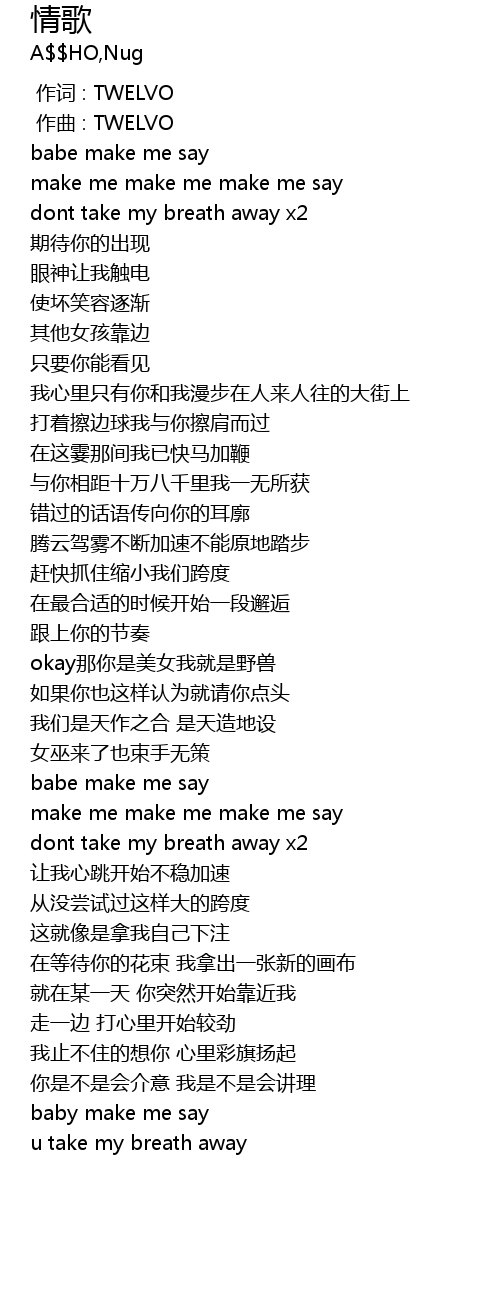 情歌
A$$HO,Nug

作词 : TWELVO
作曲 : TWELVO
babe make me say
make me make me make me say
dont take my breath away x2
期待你的出现
眼神让我触电
使坏笑容逐渐
其他女孩靠边
只要你能看见
我心里只有你和我漫步在人来人往的大街上
打着擦边球我与你擦肩而过
在这霎那间我已快马加鞭
与你相距十万八千里我一无所获
错过的话语传向你的耳廓
腾云驾雾不断加速不能原地踏步
赶快抓住缩小我们跨度
在最合适的时候开始一段邂逅
跟上你的节奏
okay那你是美女我就是野兽
如果你也这样认为就请你点头
我们是天作之合 是天造地设
女巫来了也束手无策
babe make me say
make me make me make me say
dont take my breath away x2
让我心跳开始不稳加速
从没尝试过这样大的跨度
这就像是拿我自己下注
在等待你的花束 我拿出一张新的画布
就在某一天 你突然开始靠近我
走一边 打心里开始较劲
我止不住的想你 心里彩旗扬起
你是不是会介意 我是不是会讲理
baby make me say
u take my breath away